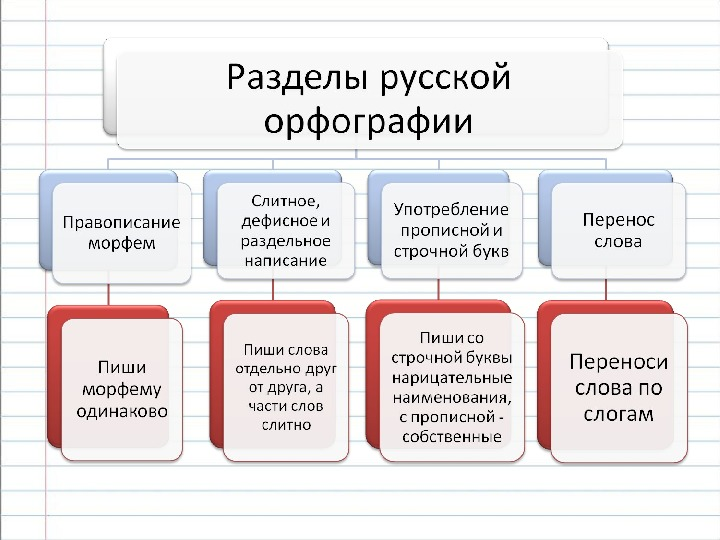 Разделы русской орфографии

Правописание морфем

Слитное, дефисное и раздельное написание

Употребление прописной и строчной букв

Перенос слова

Пиши морфему одинаково

Пиши слова отдельно друг от друга, а части слов слитно

Пиши со строчной буквы нарицательные наименования, с прописной - собственные

Переноси слова по слогам